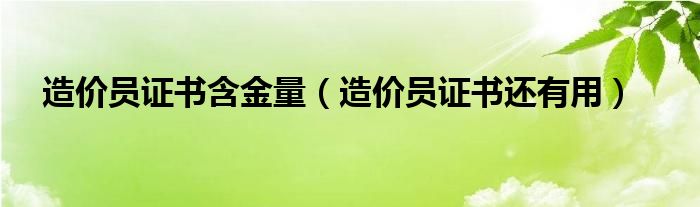 造价员证书含金量（造价员证书还有用）